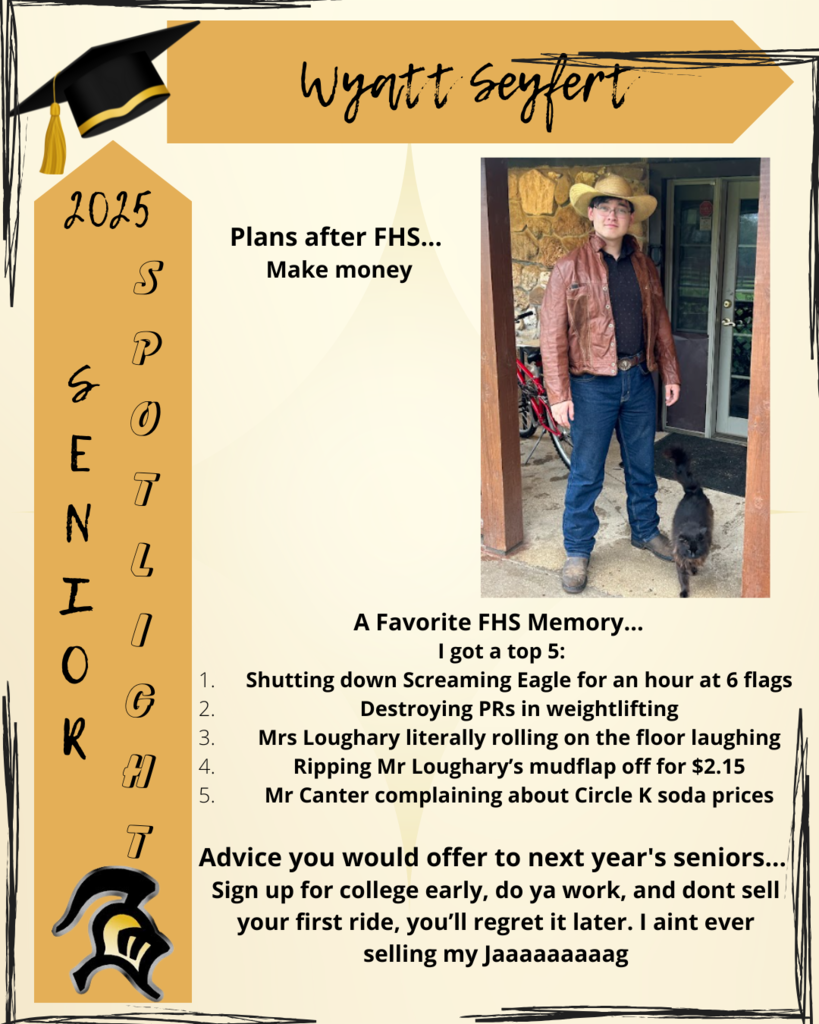 Wyatt Seyfert

2025

SENIOR

SPOTLIGHT

Plans after FHS...
Make money

A Favorite FHS Memory...
I got a top 5:
1. Shutting down Screaming Eagle for an hour at 6 flags
2. Destroying PRs in weightlifting
3. Mrs Loughary literally rolling on the floor laughing
4. Ripping Mr Loughary's mudflap off for $2.15
5. Mr Canter complaining about Circle K soda prices

Advice you would offer to next year's seniors...
Sign up for college early, do ya work, and dont sell your first ride, you'll regret it later. I aint ever selling my Jaaaaaaaaag